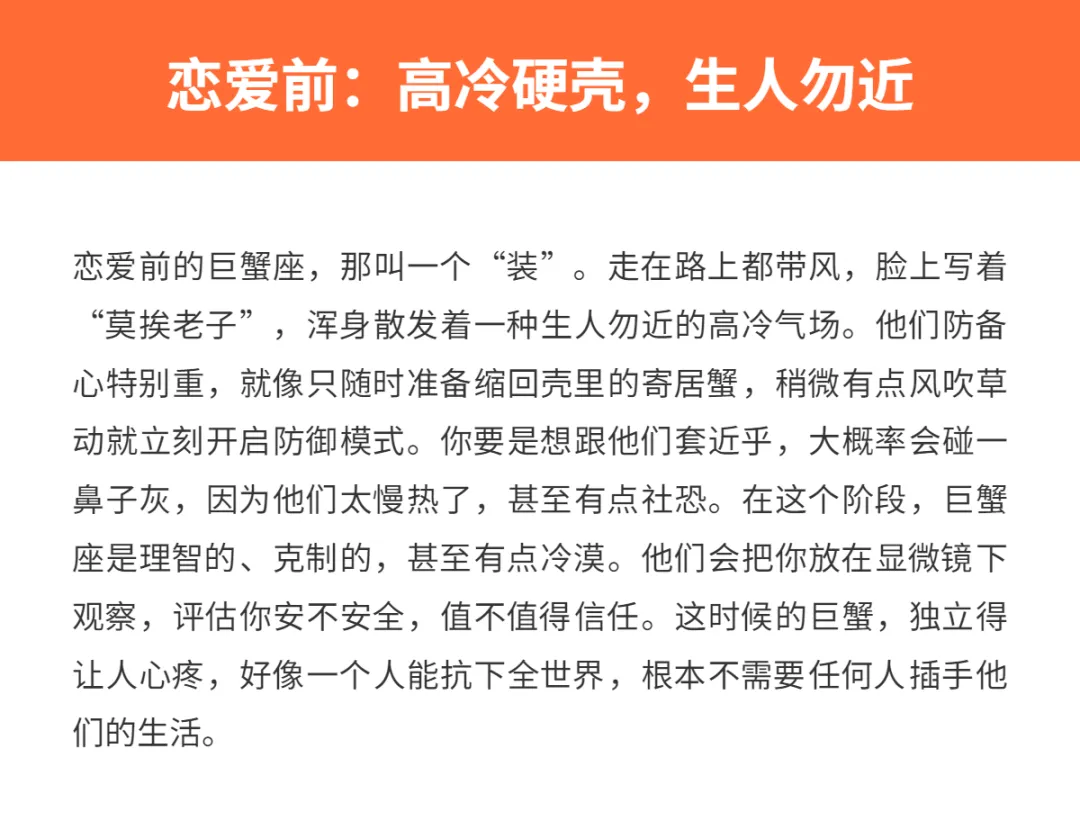 恋爱前：高冷硬壳，生人勿近

恋爱前的巨蟹座，那叫一个“装”。走在路上都带风，脸上写着“莫挨老子”，浑身散发着一种生人勿近的高冷气场。他们防备心特别重，就像只随时准备缩回壳里的寄居蟹，稍微有点风吹草动就立刻开启防御模式。你要是想跟他们套近乎，大概率会碰一鼻子灰，因为他们太慢热了，甚至有点社恐。在这个阶段，巨蟹座是理智的、克制的，甚至有点冷漠。他们会把你放在显微镜下观察，评估你安不安全，值不值得信任。这时候的巨蟹，独立得让人心疼，好像一个人能抗下全世界，根本不需要任何人插手他们的生活。